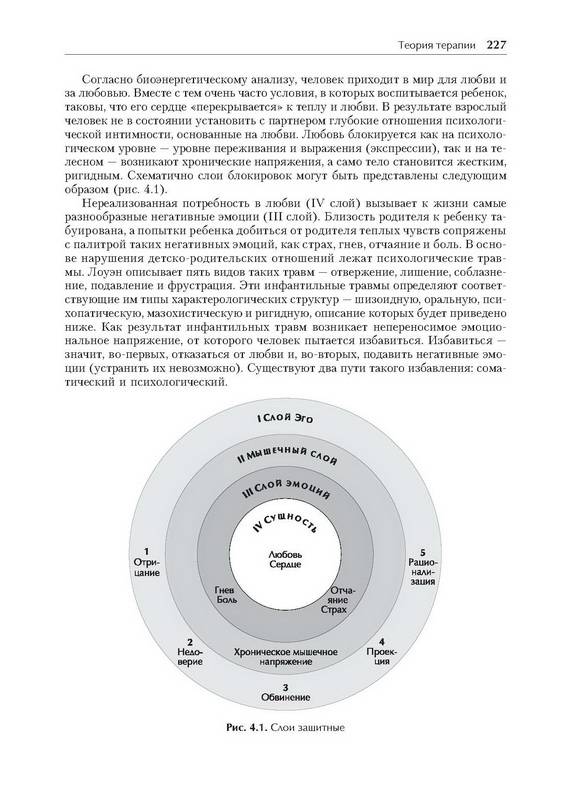 Теория терапии 227

Согласно биоэнергетическому анализу, человек приходит в мир для любви и за любовью. Вместе с тем очень часто условия, в которых воспитывается ребенок, таковы, что его сердце «перекрывается» к теплу и любви. В результате взрослый человек не в состоянии установить с партнером глубокие отношения психологической интимности, основанные на любви. Любовь блокируется как на психологическом уровне — уровне переживания и выражения (экспрессии), так и на телесном — возникают хронические напряжения, а само тело становится жестким, ригидным. Схематично слои блокировок могут быть представлены следующим образом (рис. 4.1).

Нереализованная потребность в любви (IV слой) вызывает к жизни самые разнообразные негативные эмоции (III слой). Близость родителя к ребенку табуирована, а попытки ребенка добиться от родителя теплых чувств сопряжены с палитрой таких негативных эмоций, как страх, гнев, отчаяние и боль. В основе нарушения детско-родительских отношений лежат психологические травмы. Лоуэн описывает пять видов таких травм — отвержение, лишение, соблазнение, подавление и фрустрация. Эти инфантильные травмы определяют соответствующие им типы характерологических структур — шизоидную, оральную, психопатическую, мазохистическую и ригидную, описание которых будет приведено ниже. Как результат инфантильных травм возникает непереносимое эмоциональное напряжение, от которого человек пытается избавиться. Избавиться — значит, во-первых, отказаться от любви и, во-вторых, подавить негативные эмоции (устранить их невозможно). Существуют два пути такого избавления: соматический и психологический.

I Слой Эго
II Мышечный слой
III Слой эмоций
IV Сущность
Любовь
Сердце
Гнев
Боль
Отчаяние
Страх
Хроническое мышечное напряжение
1
Отрицание
2
Недоверие
3
Обвинение
4
Проекция
5
Рационализация

Рис. 4.1. Слои защитные